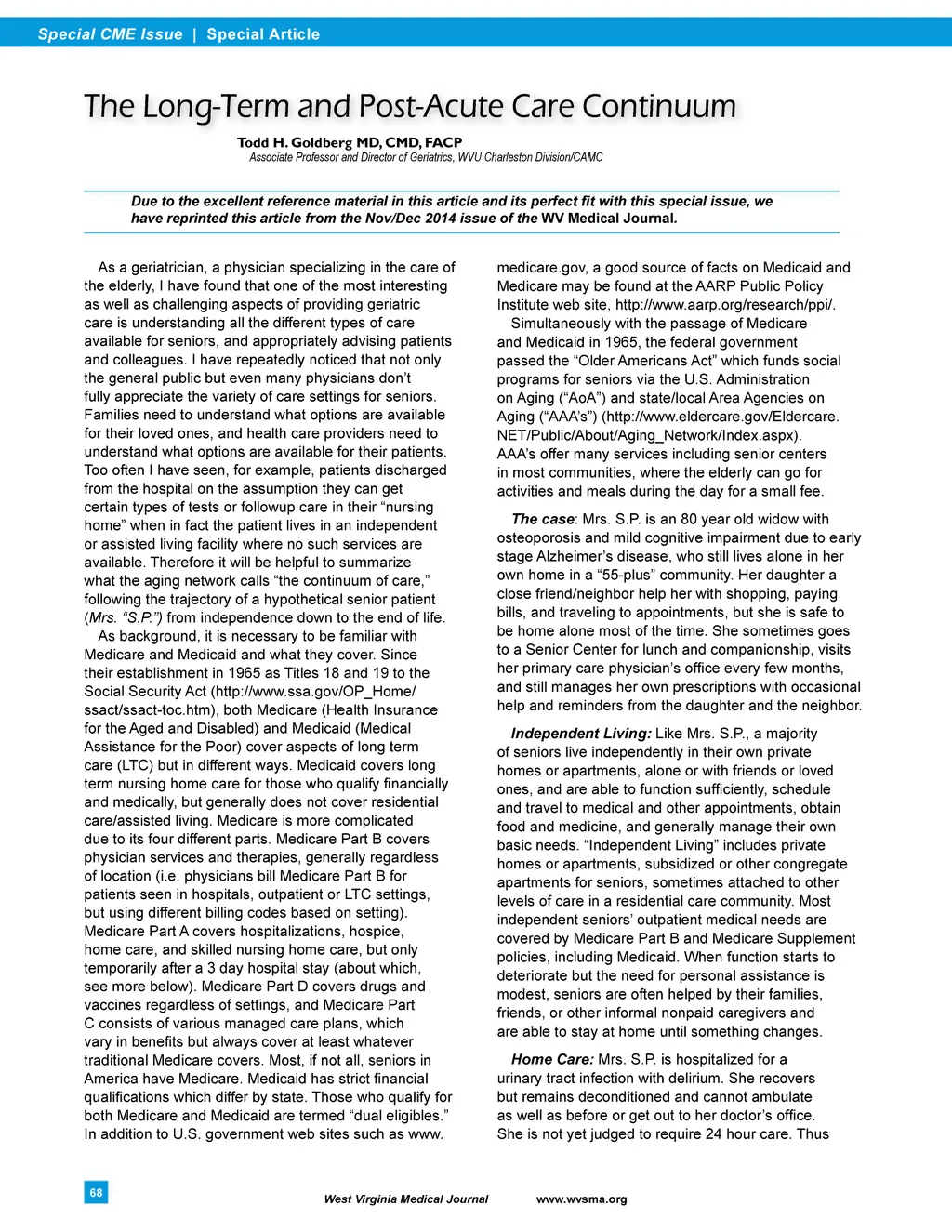 Special CME Issue | Special Article

The Long-Term and Post-Acute Care Continuum

Todd H. Goldberg MD, CMD, FACP
Associate Professor and Director of Geriatrics, WVU Charleston Division/CAMC

Due to the excellent reference material in this article and its perfect fit with this special issue, we have reprinted this article from the Nov/Dec 2014 issue of the WV Medical Journal.

As a geriatrician, a physician specializing in the care of the elderly, I have found that one of the most interesting as well as challenging aspects of providing geriatric care is understanding all the different types of care available for seniors, and appropriately advising patients and colleagues. I have repeatedly noticed that not only the general public but even many physicians don't fully appreciate the variety of care settings for seniors. Families need to understand what options are available for their loved ones, and health care providers need to understand what options are available for their patients. Too often I have seen, for example, patients discharged from the hospital on the assumption they can get certain types of tests or followup care in their "nursing home" when in fact the patient lives in an independent or assisted living facility where no such services are available. Therefore it will be helpful to summarize what the aging network calls "the continuum of care," following the trajectory of a hypothetical senior patient (Mrs. "S.P.") from independence down to the end of life.

As background, it is necessary to be familiar with Medicare and Medicaid and what they cover. Since their establishment in 1965 as Titles 18 and 19 to the Social Security Act (http://www.ssa.gov/OP_Home/ssact/ssact-toc.htm), both Medicare (Health Insurance for the Aged and Disabled) and Medicaid (Medical Assistance for the Poor) cover aspects of long term care (LTC) but in different ways. Medicaid covers long term nursing home care for those who qualify financially and medically, but generally does not cover residential care/assisted living. Medicare is more complicated due to its four different parts. Medicare Part B covers physician services and therapies, generally regardless of location (i.e. physicians bill Medicare Part B for patients seen in hospitals, outpatient or LTC settings, but using different billing codes based on setting). Medicare Part A covers hospitalizations, hospice, home care, and skilled nursing home care, but only temporarily after a 3 day hospital stay (about which, see more below). Medicare Part D covers drugs and vaccines regardless of settings, and Medicare Part C consists of various managed care plans, which vary in benefits but always cover at least whatever traditional Medicare covers. Most, if not all, seniors in America have Medicare. Medicaid has strict financial qualifications which differ by state. Those who qualify for both Medicare and Medicaid are termed "dual eligibles." In addition to U.S. government web sites such as www.medicare.gov, a good source of facts on Medicaid and Medicare may be found at the AARP Public Policy Institute web site, http://www.aarp.org/research/ppi/.

Simultaneously with the passage of Medicare and Medicaid in 1965, the federal government passed the "Older Americans Act" which funds social programs for seniors via the U.S. Administration on Aging ("AoA") and state/local Area Agencies on Aging ("AAA's") (http://www.eldercare.gov/Eldercare.NET/Public/About/Aging_Network/Index.aspx). AAA's offer many services including senior centers in most communities, where the elderly can go for activities and meals during the day for a small fee.

The case: Mrs. S.P. is an 80 year old widow with osteoporosis and mild cognitive impairment due to early stage Alzheimer's disease, who still lives alone in her own home in a "55-plus" community. Her daughter a close friend/neighbor help her with shopping, paying bills, and traveling to appointments, but she is safe to be home alone most of the time. She sometimes goes to a Senior Center for lunch and companionship, visits her primary care physician's office every few months, and still manages her own prescriptions with occasional help and reminders from the daughter and the neighbor.

Independent Living: Like Mrs. S.P., a majority of seniors live independently in their own private homes or apartments, alone or with friends or loved ones, and are able to function sufficiently, schedule and travel to medical and other appointments, obtain food and medicine, and generally manage their own basic needs. "Independent Living" includes private homes or apartments, subsidized or other congregate apartments for seniors, sometimes attached to other levels of care in a residential care community. Most independent seniors' outpatient medical needs are covered by Medicare Part B and Medicare Supplement policies, including Medicaid. When function starts to deteriorate but the need for personal assistance is modest, seniors are often helped by their families, friends, or other informal nonpaid caregivers and are able to stay at home until something changes.

Home Care: Mrs. S.P. is hospitalized for a urinary tract infection with delirium. She recovers but remains deconditioned and cannot ambulate as well as before or get out to her doctor's office. She is not yet judged to require 24 hour care. Thus

68

West Virginia Medical Journal www.wvsma.org